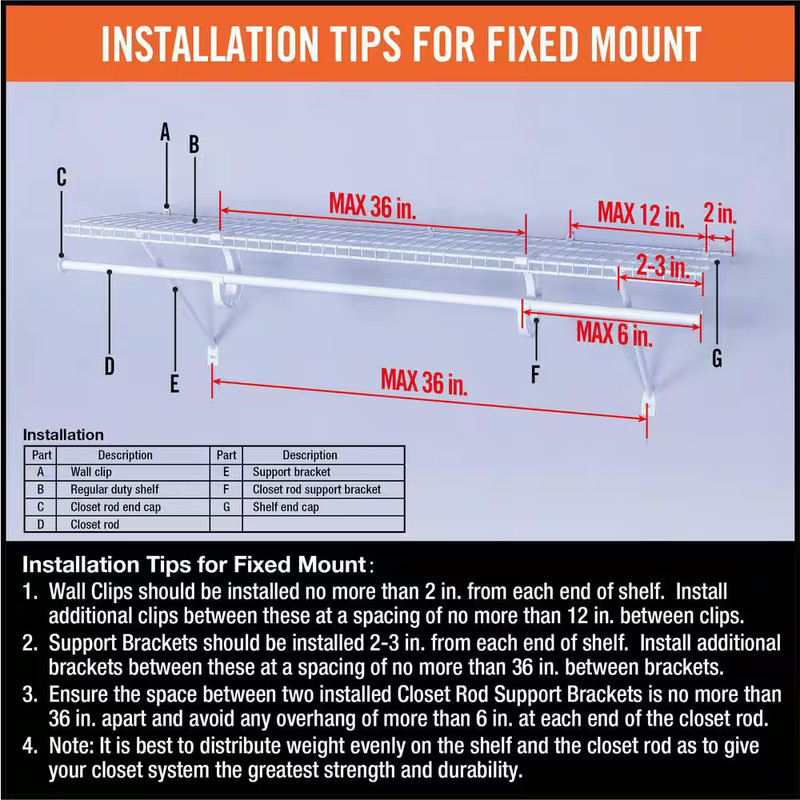 INSTALLATION TIPS FOR FIXED MOUNT

A
B
C
MAX 36 in.
MAX 12 in.
2 in.
2-3 in.
MAX 6 in.
D
E
F
G
MAX 36 in.

Installation

| Part | Description | Part | Description |
|---|---|---|---|
| A | Wall clip | E | Support bracket |
| B | Regular duty shelf | F | Closet rod support bracket |
| C | Closet rod end cap | G | Shelf end cap |
| D | Closet rod | | |

Installation Tips for Fixed Mount:
1. Wall Clips should be installed no more than 2 in. from each end of shelf. Install additional clips between these at a spacing of no more than 12 in. between clips.
2. Support Brackets should be installed 2-3 in. from each end of shelf. Install additional brackets between these at a spacing of no more than 36 in. between brackets.
3. Ensure the space between two installed Closet Rod Support Brackets is no more than 36 in. apart and avoid any overhang of more than 6 in. at each end of the closet rod.
4. Note: It is best to distribute weight evenly on the shelf and the closet rod as to give your closet system the greatest strength and durability.